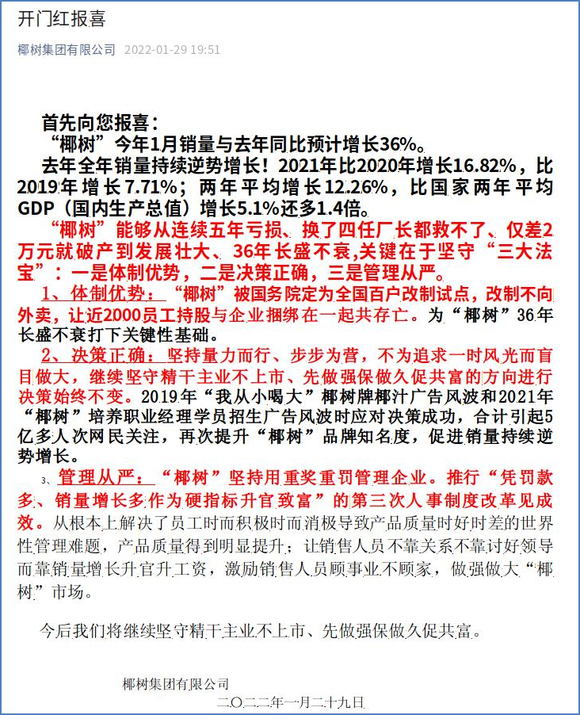 开门红报喜

椰树集团有限公司 2022-01-29 19:51

首先向您报喜：

“椰树”今年1月销量与去年同比预计增长36%。

去年全年销量持续逆势增长！2021年比2020年增长16.82%，比2019年增长7.71%；两年平均增长12.26%，比国家两年平均GDP（国内生产总值）增长5.1%还多1.4倍。

“椰树”能够从连续五年亏损、换了四任厂长都救不了、仅差2万元就破产到发展壮大、36年长盛不衰,关键在于坚守“三大法宝”：一是体制优势，二是决策正确，三是管理从严。

1、体制优势：“椰树”被国务院定为全国百户改制试点，改制不向外卖，让近2000员工持股与企业捆绑在一起共存亡。为“椰树”36年长盛不衰打下关键性基础。

2、决策正确：坚持量力而行、步步为营，不为追求一时风光而盲目做大，继续坚守精干主业不上市、先做强保做久促共富的方向进行决策始终不变。2019年“我从小喝大”椰树牌椰汁广告风波和2021年“椰树”培养职业经理学员招生广告风波时应对决策成功，合计引起5亿多人次网民关注，再次提升“椰树”品牌知名度，促进销量持续逆势增长。

3、管理从严：“椰树”坚持用重奖重罚管理企业。推行“凭罚款多、销量增长多作为硬指标升官致富”的第三次人事制度改革见成效。从根本上解决了员工时而积极时而消极导致产品质量时好时差的世界性管理难题，产品质量得到明显提升；让销售人员不靠关系不靠讨好领导而靠销量增长升官升工资，激励销售人员顾事业不顾家，做强做大“椰树”市场。

今后我们将继续坚守精干主业不上市、先做强保做久促共富。

椰树集团有限公司
二〇二二年一月二十九日